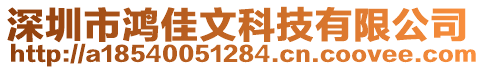 深圳市鸿佳文科技有限公司
http://a18540051284.cn.coovee.com